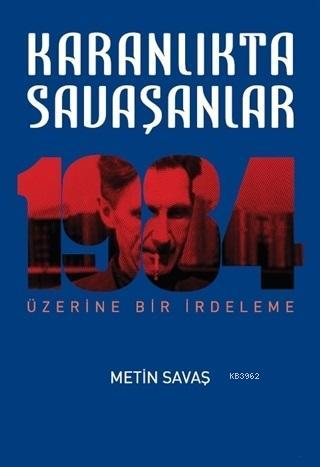 KARANLIKTA SAVAŞANLAR

1984

ÜZERİNE BİR İRDELEME

METİN SAVAŞ

KB3962